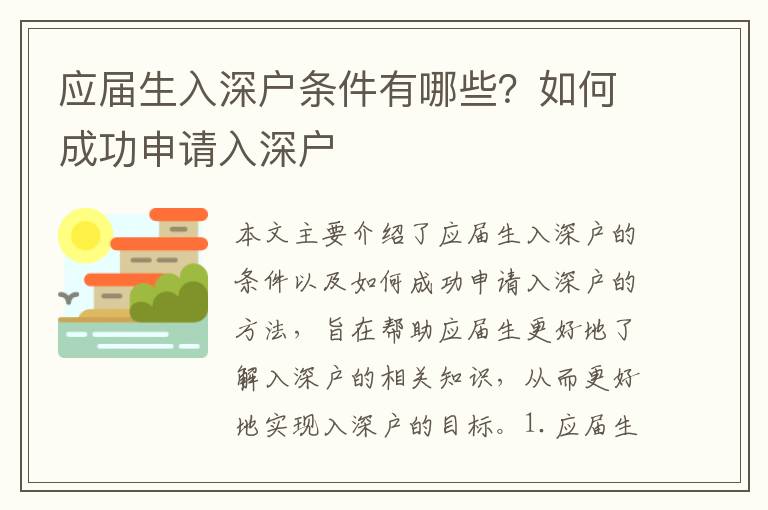 应届生入深户条件有哪些？如何成功申请入深户

本文主要介绍了应届生入深户的条件以及如何成功申请入深户的方法，旨在帮助应届生更好地了解入深户的相关知识，从而更好地实现入深户的目标。1. 应届生